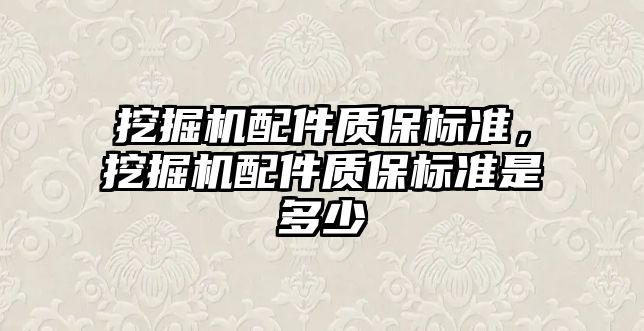 挖掘机配件质保标准，挖掘机配件质保标准是多少